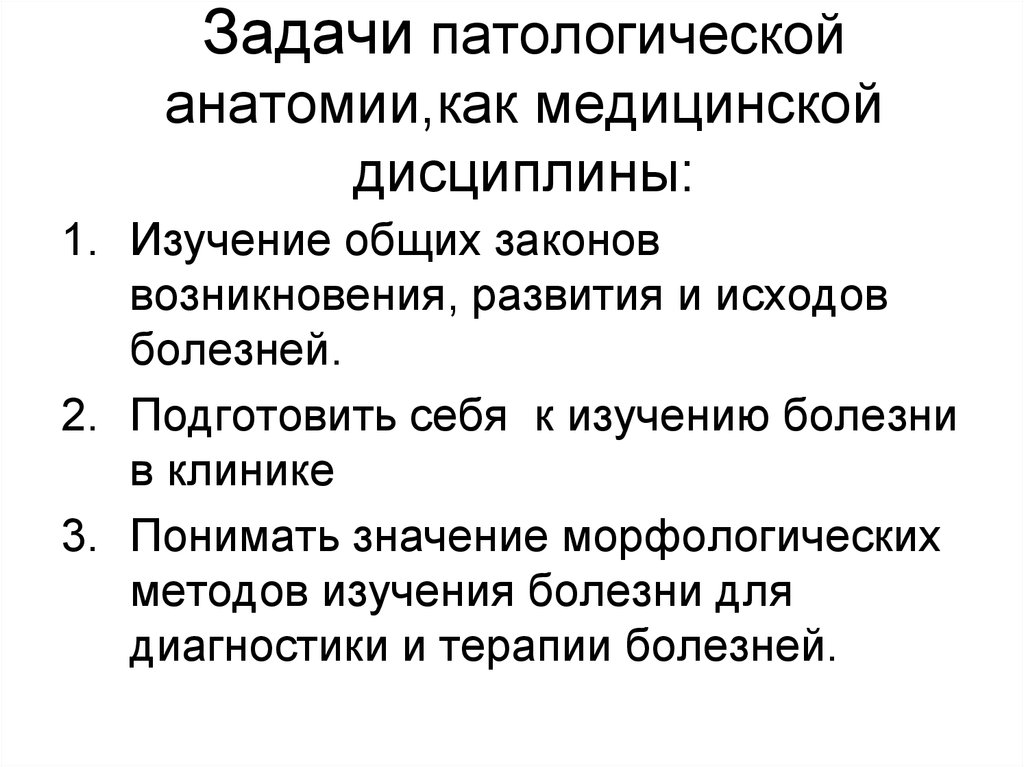 Задачи патологической анатомии,как медицинской дисциплины:

1. Изучение общих законов возникновения, развития и исходов болезней.
2. Подготовить себя к изучению болезни в клинике
3. Понимать значение морфологических методов изучения болезни для диагностики и терапии болезней.